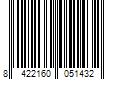 8 422160 051432